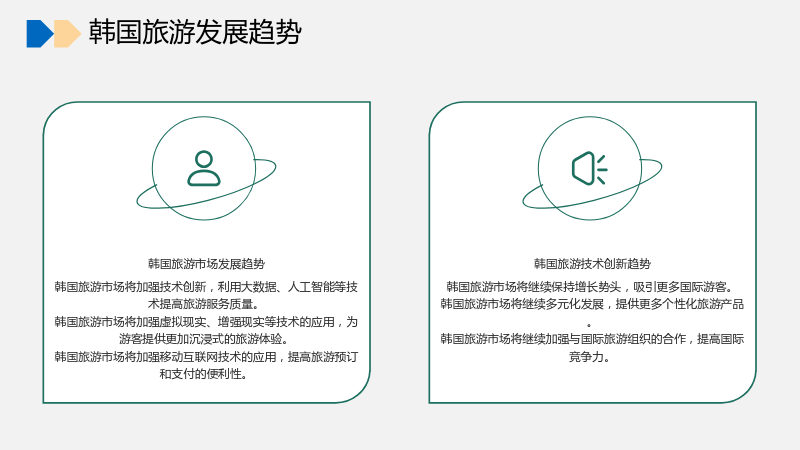 韩国旅游发展趋势

韩国旅游市场发展趋势

韩国旅游市场将加强技术创新，利用大数据、人工智能等技术提高旅游服务质量。

韩国旅游市场将加强虚拟现实、增强现实等技术的应用，为游客提供更加沉浸式的旅游体验。

韩国旅游市场将加强移动互联网技术的应用，提高旅游预订和支付的便利性。

韩国旅游技术创新趋势

韩国旅游市场将继续保持增长势头，吸引更多国际游客。

韩国旅游市场将继续多元化发展，提供更多个性化旅游产品。

韩国旅游市场将继续加强与国际旅游组织的合作，提高国际竞争力。